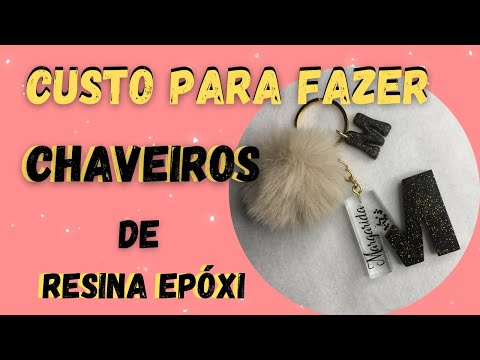 CUSTO PARA FAZER

CHAVEIROS

DE

RESINA EPÓXI

M

Margarida

M